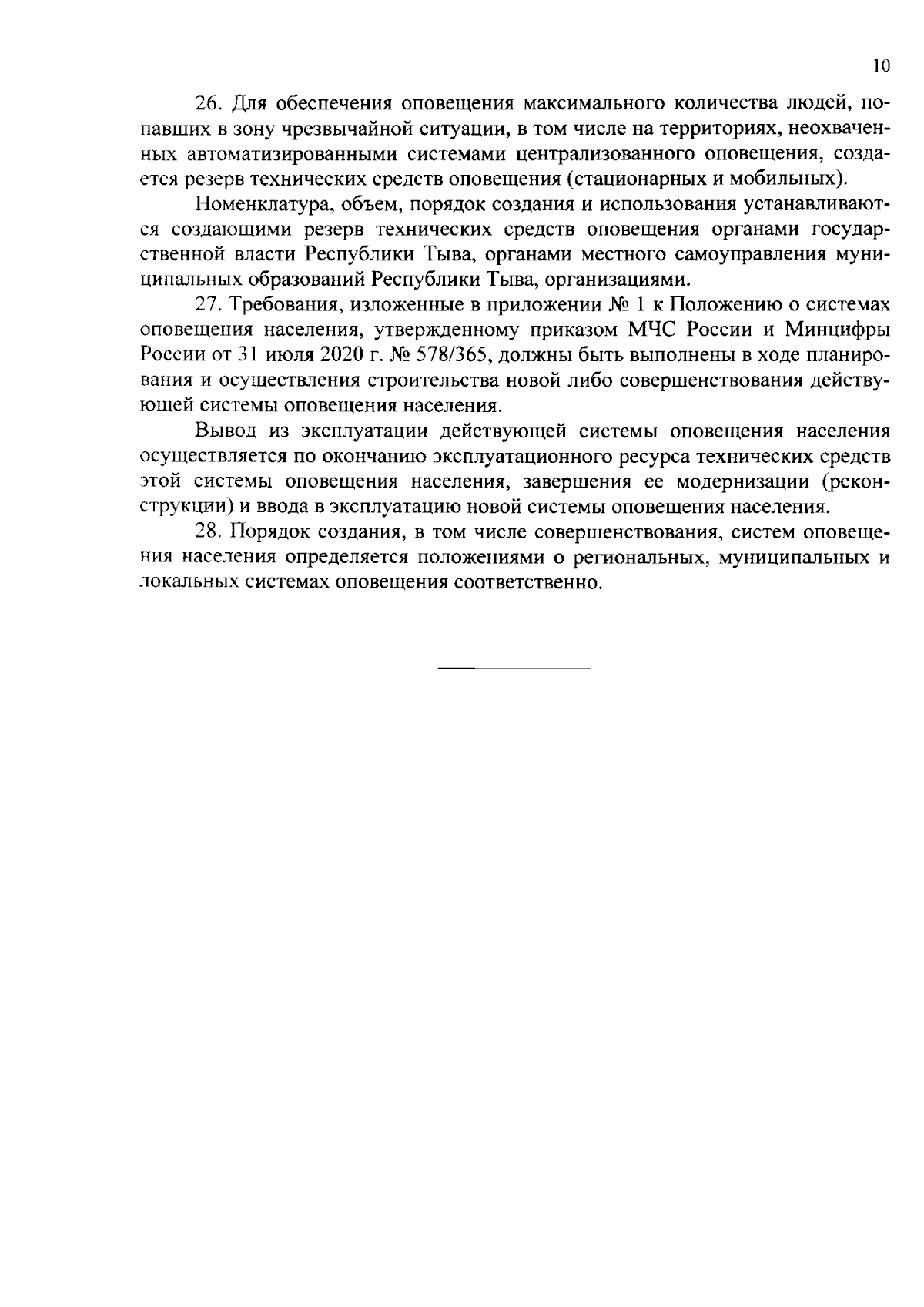 10

26. Для обеспечения оповещения максимального количества людей, попавших в зону чрезвычайной ситуации, в том числе на территориях, неохваченных автоматизированными системами централизованного оповещения, создается резерв технических средств оповещения (стационарных и мобильных).

Номенклатура, объем, порядок создания и использования устанавливаются создающими резерв технических средств оповещения органами государственной власти Республики Тыва, органами местного самоуправления муниципальных образований Республики Тыва, организациями.

27. Требования, изложенные в приложении № 1 к Положению о системах оповещения населения, утвержденному приказом МЧС России и Минцифры России от 31 июля 2020 г. № 578/365, должны быть выполнены в ходе планирования и осуществления строительства новой либо совершенствования действующей системы оповещения населения.

Вывод из эксплуатации действующей системы оповещения населения осуществляется по окончанию эксплуатационного ресурса технических средств этой системы оповещения населения, завершения ее модернизации (реконструкции) и ввода в эксплуатацию новой системы оповещения населения.

28. Порядок создания, в том числе совершенствования, систем оповещения населения определяется положениями о региональных, муниципальных и локальных системах оповещения соответственно.